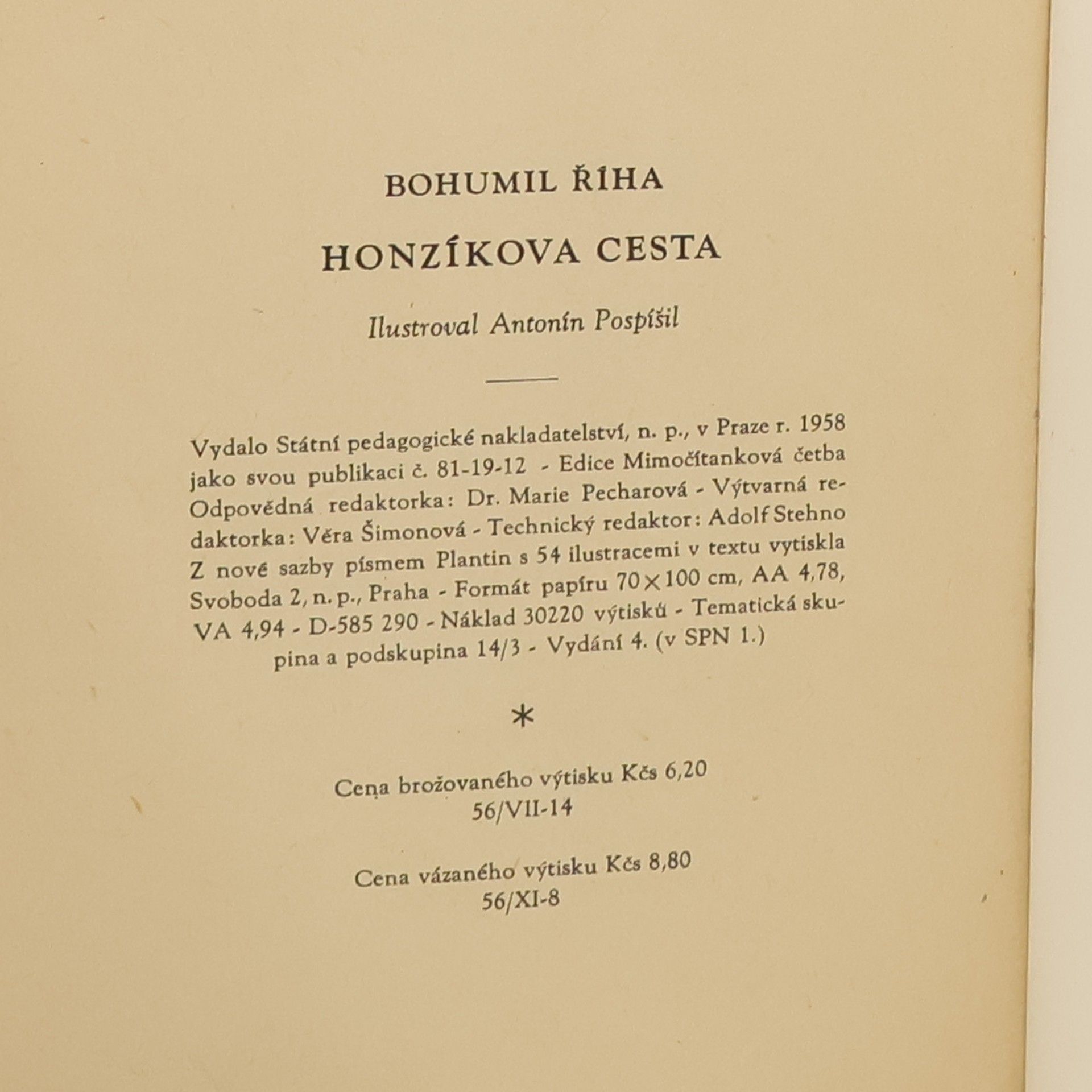 BOHUMIL ŘÍHA

HONZÍKOVA CESTA

Ilustroval Antonín Pospíšil

Vydalo Státní pedagogické nakladatelství, n. p., v Praze r. 1958 jako svou publikaci č. 81-19-12 - Edice Mimočítanková četba Odpovědná redaktorka: Dr. Marie Pecharová - Výtvarná redaktorka: Věra Šimonová - Technický redaktor: Adolf Stehno Z nové sazby písmem Plantin s 54 ilustracemi v textu vytiskla Svoboda 2, n. p., Praha - Formát papíru 70×100 cm, AA 4,78, VA 4,94 - D-585 290 - Náklad 30220 výtisků - Tematická skupina a podskupina 14/3 - Vydání 4. (v SPN 1.)

*

Cena brožovaného výtisku Kčs 6,20
56/VII-14

Cena vázaného výtisku Kčs 8,80
56/XI-8